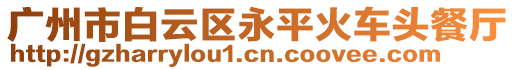 广州市白云区永平火车头餐厅
http://gzharrylou1.cn.coovee.com